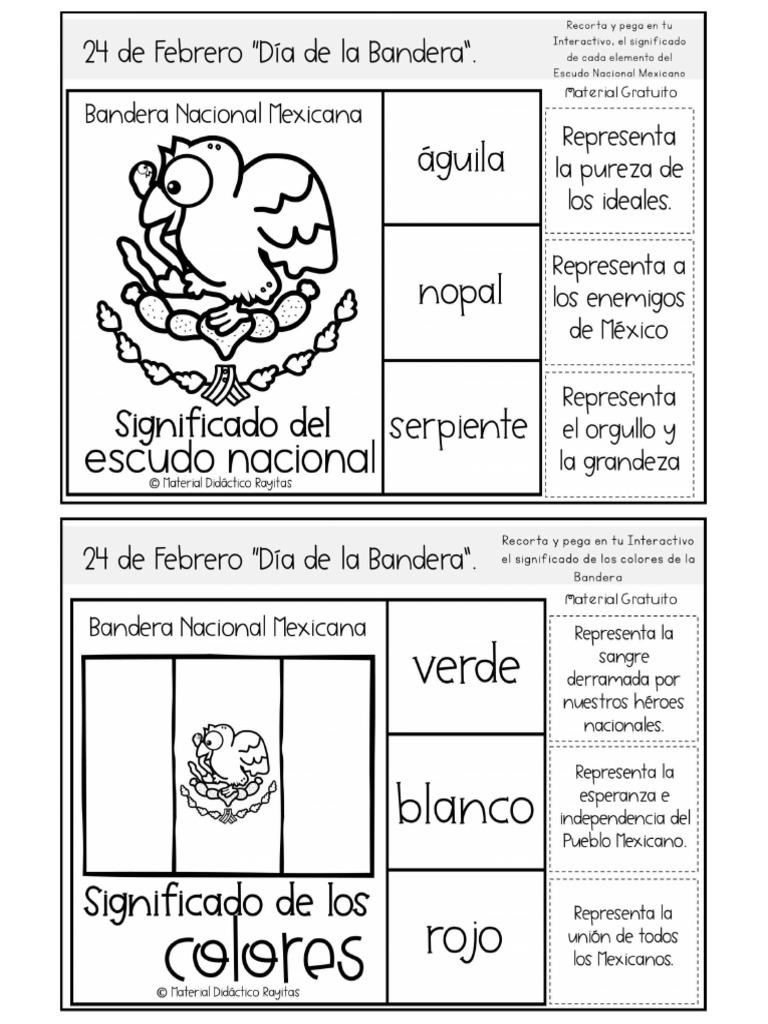 24 de Febrero "Día de la Bandera".

Recorta y pega en tu Interactivo, el significado de cada elemento del Escudo Nacional Mexicano

Material Gratuito

Bandera Nacional Mexicana

Significado del escudo nacional

© Material Didáctico Rayitas

águila

nopal

serpiente

Representa la pureza de los ideales.

Representa a los enemigos de México

Representa el orgullo y la grandeza

24 de Febrero "Día de la Bandera".

Recorta y pega en tu Interactivo el significado de los colores de la Bandera

Material Gratuito

Bandera Nacional Mexicana

Significado de los colores

© Material Didáctico Rayitas

verde

blanco

rojo

Representa la sangre derramada por nuestros héroes nacionales.

Representa la esperanza e independencia del Pueblo Mexicano.

Representa la unión de todos los Mexicanos.